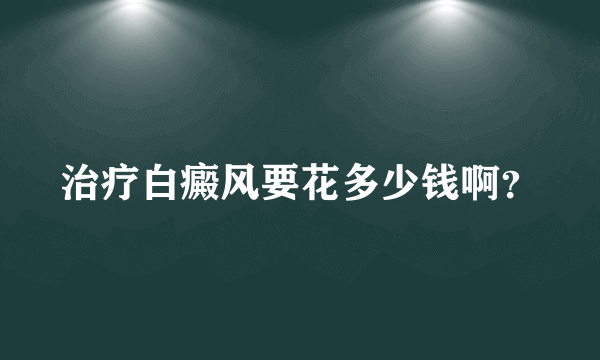 治疗白癜风要花多少钱啊?